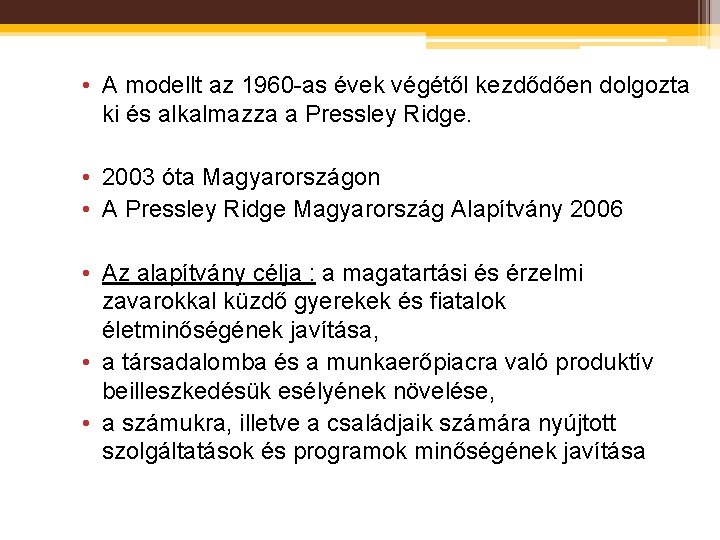 • A modellt az 1960-as évek végétől kezdődően dolgozta ki és alkalmazza a Pressley Ridge.

• 2003 óta Magyarországon
• A Pressley Ridge Magyarország Alapítvány 2006

• Az alapítvány célja : a magatartási és érzelmi zavarokkal küzdő gyerekek és fiatalok életminőségének javítása,
• a társadalomba és a munkaerőpiacra való produktív beilleszkedésük esélyének növelése,
• a számukra, illetve a családjaik számára nyújtott szolgáltatások és programok minőségének javítása